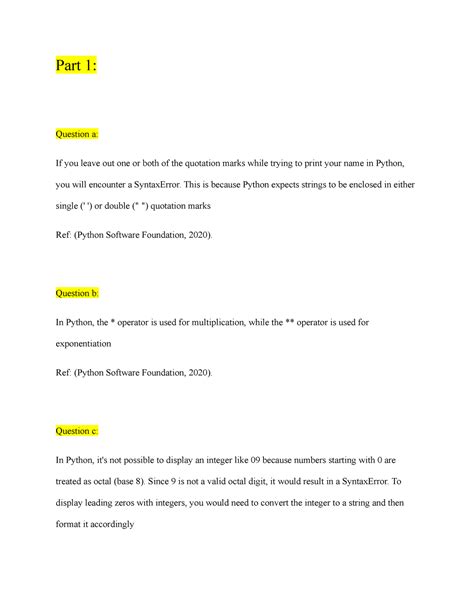 Part 1:

Question a:

If you leave out one or both of the quotation marks while trying to print your name in Python, you will encounter a SyntaxError. This is because Python expects strings to be enclosed in either single (' ') or double (" ") quotation marks

Ref: (Python Software Foundation, 2020).

Question b:

In Python, the * operator is used for multiplication, while the ** operator is used for exponentiation

Ref: (Python Software Foundation, 2020).

Question c:

In Python, it's not possible to display an integer like 09 because numbers starting with 0 are treated as octal (base 8). Since 9 is not a valid octal digit, it would result in a SyntaxError. To display leading zeros with integers, you would need to convert the integer to a string and then format it accordingly